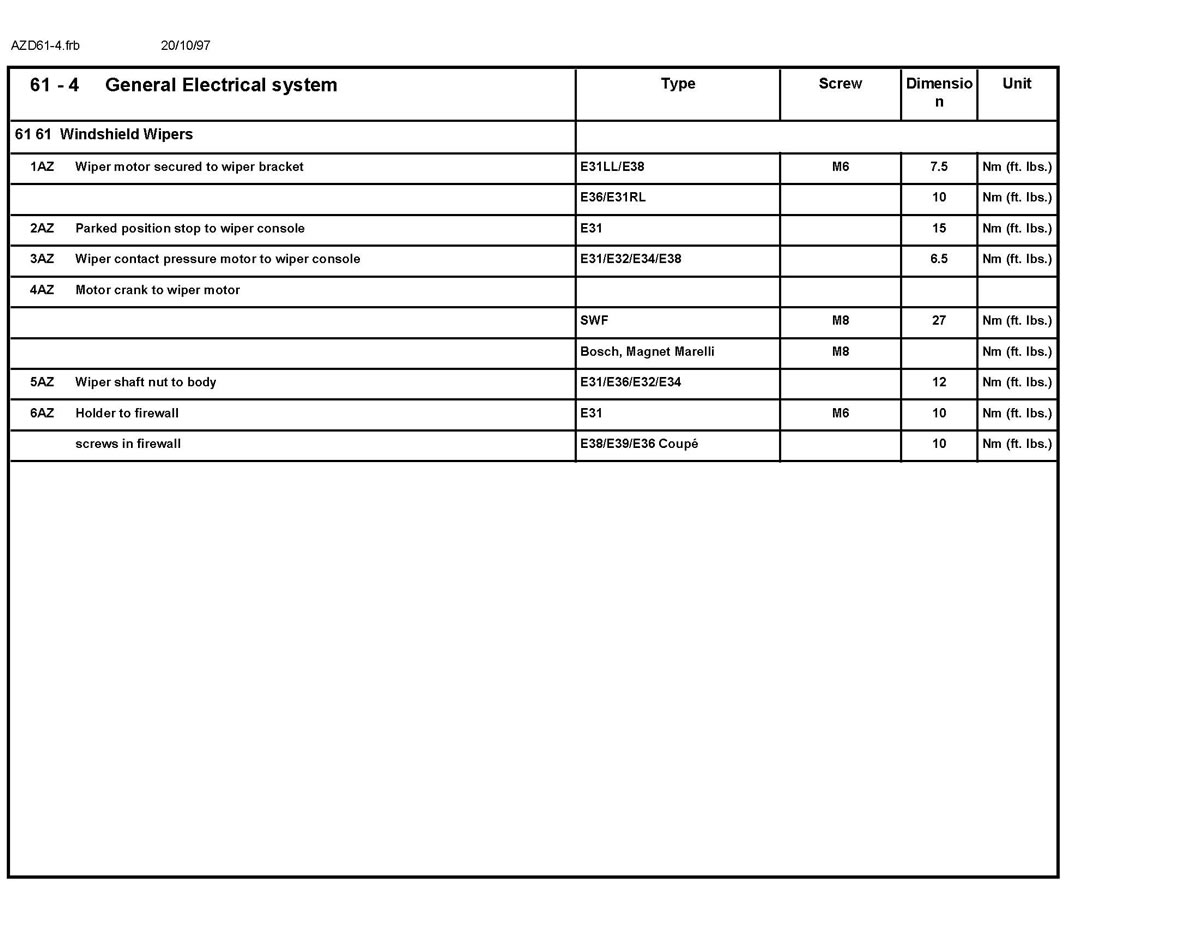 AZD61-4.frb 20/10/97

| 61 - 4 General Electrical system | Type | Screw | Dimension | Unit |
|---|---|---|---|---|
| 61 61 Windshield Wipers | | | | |
| 1AZ Wiper motor secured to wiper bracket | E31LL/E38 | M6 | 7.5 | Nm (ft. lbs.) |
| | E36/E31RL | | 10 | Nm (ft. lbs.) |
| 2AZ Parked position stop to wiper console | E31 | | 15 | Nm (ft. lbs.) |
| 3AZ Wiper contact pressure motor to wiper console | E31/E32/E34/E38 | | 6.5 | Nm (ft. lbs.) |
| 4AZ Motor crank to wiper motor | | | | |
| | SWF | M8 | 27 | Nm (ft. lbs.) |
| | Bosch, Magnet Marelli | M8 | | Nm (ft. lbs.) |
| 5AZ Wiper shaft nut to body | E31/E36/E32/E34 | | 12 | Nm (ft. lbs.) |
| 6AZ Holder to firewall | E31 | M6 | 10 | Nm (ft. lbs.) |
| screws in firewall | E38/E39/E36 Coupé | | 10 | Nm (ft. lbs.) |